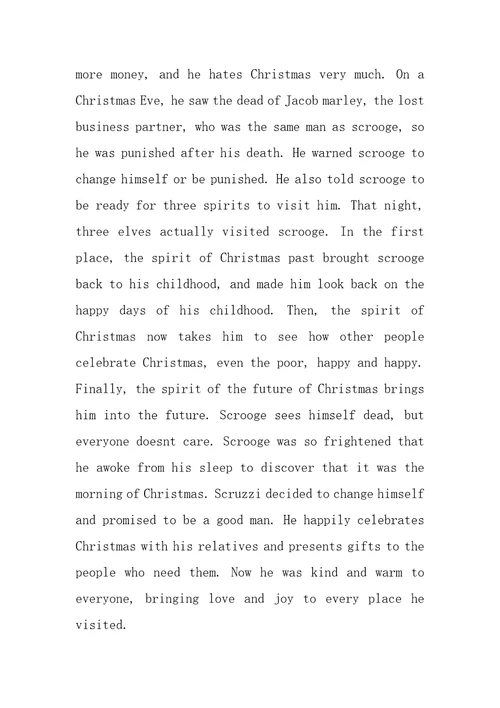 more money, and he hates Christmas very much. On a Christmas Eve, he saw the dead of Jacob marley, the lost business partner, who was the same man as scrooge, so he was punished after his death. He warned scrooge to change himself or be punished. He also told scrooge to be ready for three spirits to visit him. That night, three elves actually visited scrooge. In the first place, the spirit of Christmas past brought scrooge back to his childhood, and made him look back on the happy days of his childhood. Then, the spirit of Christmas now takes him to see how other people celebrate Christmas, even the poor, happy and happy. Finally, the spirit of the future of Christmas brings him into the future. Scrooge sees himself dead, but everyone doesnt care. Scrooge was so frightened that he awoke from his sleep to discover that it was the morning of Christmas. Scruzzi decided to change himself and promised to be a good man. He happily celebrates Christmas with his relatives and presents gifts to the people who need them. Now he was kind and warm to everyone, bringing love and joy to every place he visited.